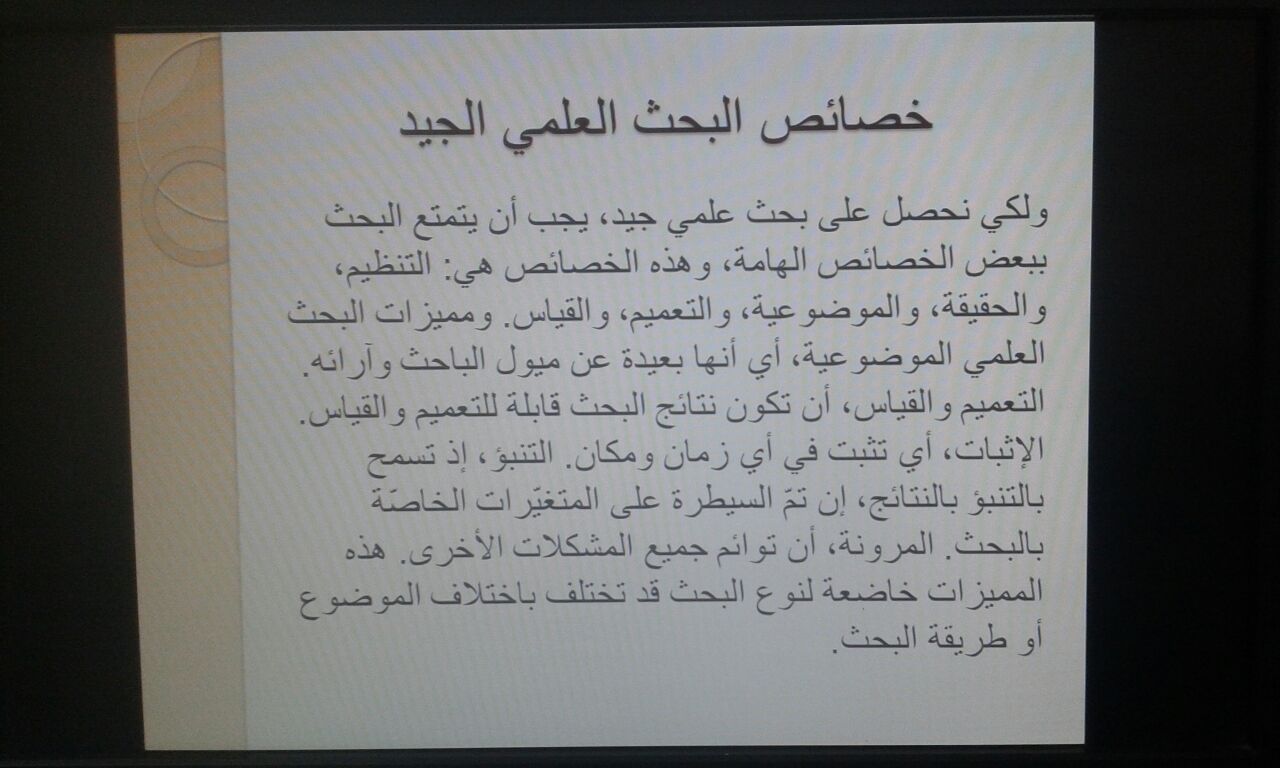 خصائص البحث العلمي الجيد

ولكي نحصل على بحث علمي جيد، يجب أن يتمتع البحث ببعض الخصائص الهامة، وهذه الخصائص هي: التنظيم، والحقيقة، والموضوعية، والتعميم، والقياس. ومميزات البحث العلمي الموضوعية، أي أنها بعيدة عن ميول الباحث وآرائه. التعميم والقياس، أن تكون نتائج البحث قابلة للتعميم والقياس. الإثبات، أي تثبت في أي زمان ومكان. التنبؤ، إذ تسمح بالتنبؤ بالنتائج، إن تمّ السيطرة على المتغيّرات الخاصّة بالبحث. المرونة، أن توائم جميع المشكلات الأخرى. هذه المميزات خاضعة لنوع البحث قد تختلف باختلاف الموضوع أو طريقة البحث.